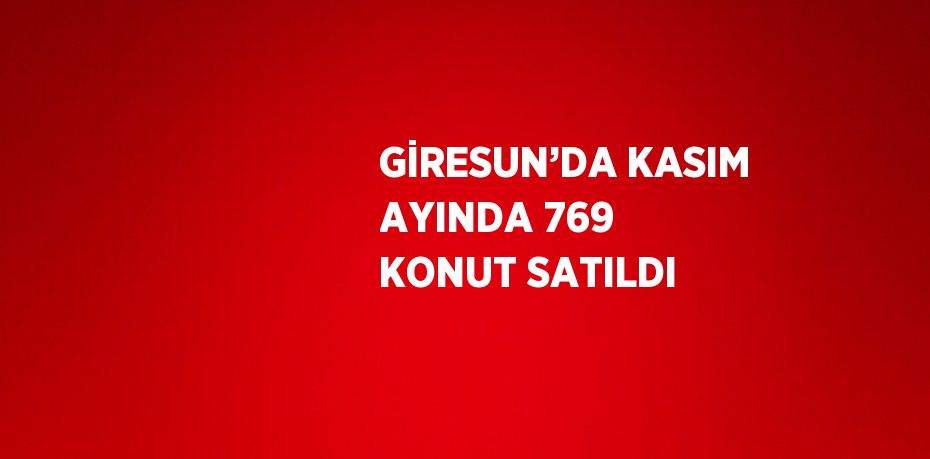 GİRESUN’DA KASIM AYINDA 769 KONUT SATILDI